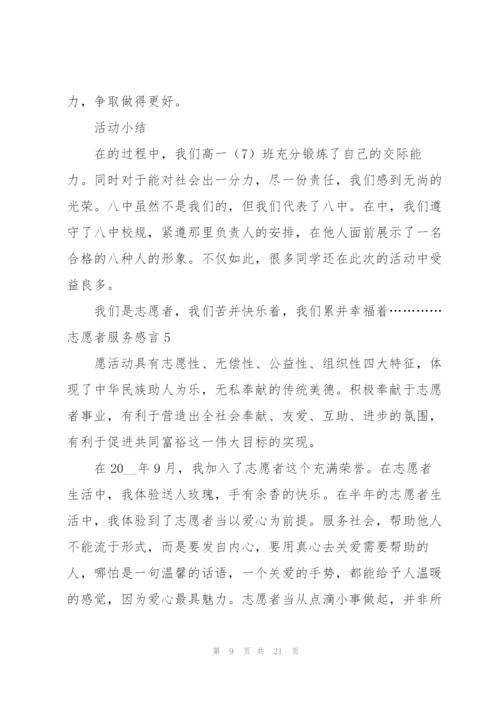 力，争取做得更好。

活动小结

在的过程中，我们高一（7）班充分锻炼了自己的交际能力。同时对于能对社会出一分力，尽一份责任，我们感到无尚的光荣。八中虽然不是我们的，但我们代表了八中。在中，我们遵守了八中校规，紧遵那里负责人的安排，在他人面前展示了一名合格的八种人的形象。不仅如此，很多同学还在此次的活动中受益良多。

我们是志愿者，我们苦并快乐着，我们累并幸福着…………

志愿者服务感言 5

愿活动具有志愿性、无偿性、公益性、组织性四大特征，体现了中华民族助人为乐，无私奉献的传统美德。积极奉献于志愿者事业，有利于营造出全社会奉献、友爱、互助、进步的氛围，有利于促进共同富裕这一伟大目标的实现。

在 20__年 9 月，我加入了志愿者这个充满荣誉。在志愿者生活中，我体验送人玫瑰，手有余香的快乐。在半年的志愿者生活中，我体验到了志愿者当以爱心为前提。服务社会，帮助他人不能流于形式，而是要发自内心，要用真心去关爱需要帮助的人，哪怕是一句温馨的话语，一个关爱的手势，都能给予人温暖的感觉，因为爱心最具魅力。志愿者当从点滴小事做起，并非所

第 9 页 共 21 页